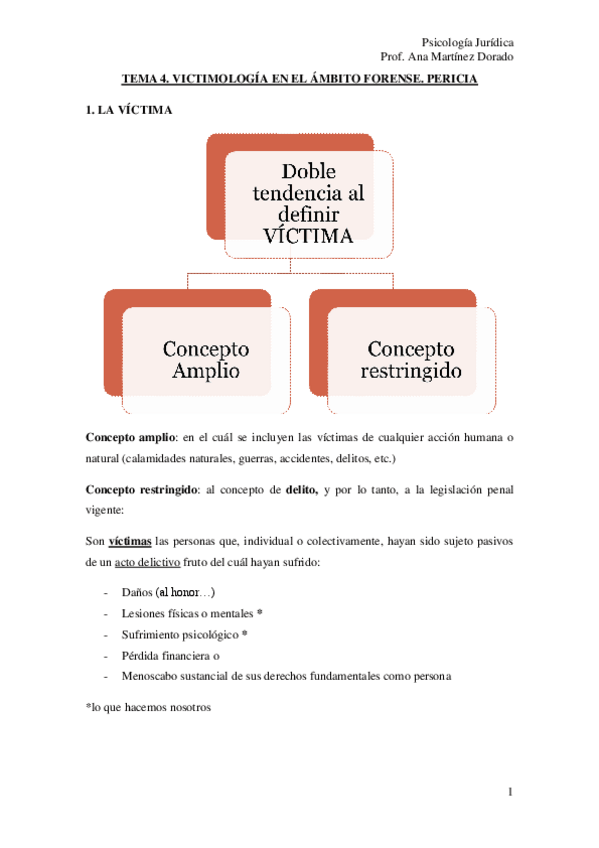 Psicología Jurídica
Prof. Ana Martínez Dorado

TEMA 4. VICTIMOLOGÍA EN EL ÁMBITO FORENSE. PERICIA

1. LA VÍCTIMA

Doble tendencia al definir VÍCTIMA

Concepto Amplio

Concepto restringido

Concepto amplio: en el cuál se incluyen las víctimas de cualquier acción humana o natural (calamidades naturales, guerras, accidentes, delitos, etc.)

Concepto restringido: al concepto de delito, y por lo tanto, a la legislación penal vigente:

Son víctimas las personas que, individual o colectivamente, hayan sido sujeto pasivos de un acto delictivo fruto del cuál hayan sufrido:

- Daños (al honor…)
- Lesiones físicas o mentales *
- Sufrimiento psicológico *
- Pérdida financiera o
- Menoscabo sustancial de sus derechos fundamentales como persona

*lo que hacemos nosotros

1